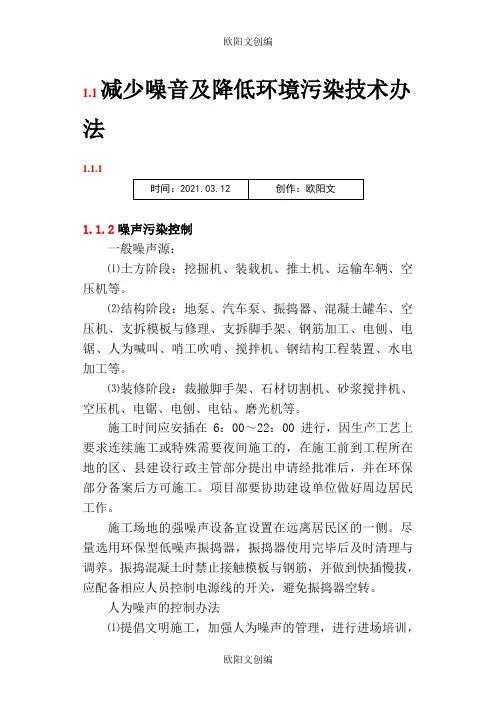 欧阳文创编

1.1 减少噪音及降低环境污染技术办法

1.1.1

| 时间：2021.03.12 | 创作：欧阳文 |
|---|---|

1.1.2 噪声污染控制

一般噪声源：

⑴土方阶段：挖掘机、装载机、推土机、运输车辆、空压机等。

⑵结构阶段：地泵、汽车泵、振捣器、混凝土罐车、空压机、支拆模板与修理、支拆脚手架、钢筋加工、电刨、电锯、人为喊叫、哨工吹哨、搅拌机、钢结构工程装置、水电加工等。

⑶装修阶段：裁撤脚手架、石材切割机、砂浆搅拌机、空压机、电锯、电刨、电钻、磨光机等。

施工时间应安插在 6：00～22：00 进行，因生产工艺上要求连续施工或特殊需要夜间施工的，在施工前到工程所在地的区、县建设行政主管部分提出申请经批准后，并在环保部分备案后方可施工。项目部要协助建设单位做好周边居民工作。

施工场地的强噪声设备宜设置在远离居民区的一侧。尽量选用环保型低噪声振捣器，振捣器使用完毕后及时清理与调养。振捣混凝土时禁止接触模板与钢筋，并做到快插慢拔，应配备相应人员控制电源线的开关，避免振捣器空转。

人为噪声的控制办法

⑴提倡文明施工，加强人为噪声的管理，进行进场培训，

欧阳文创编